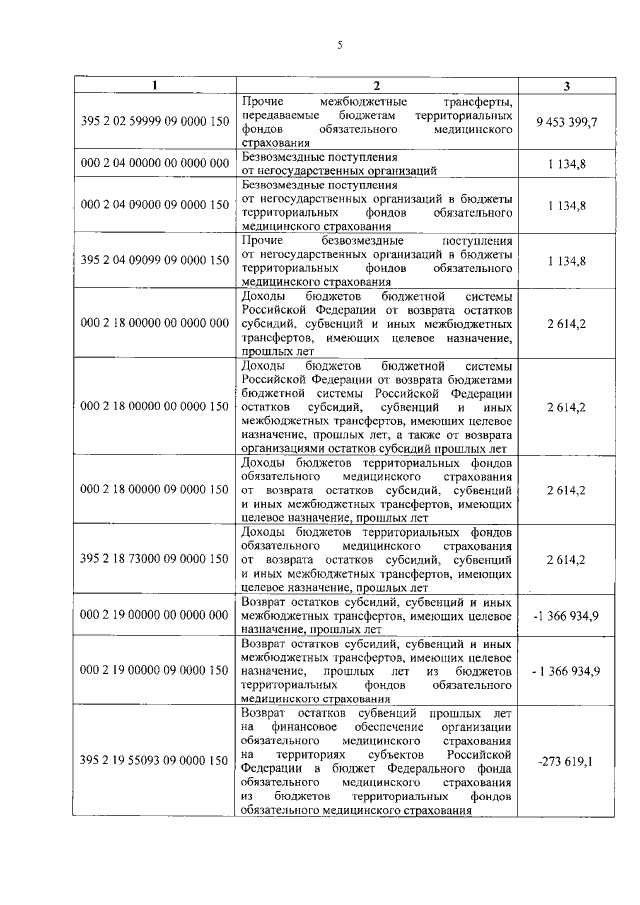 5

| 1 | 2 | 3 |
|---|---|---|
| 395 2 02 59999 09 0000 150 | Прочие межбюджетные трансферты, передаваемые бюджетам территориальных фондов обязательного медицинского страхования | 9 453 399,7 |
| 000 2 04 00000 00 0000 000 | Безвозмездные поступления от негосударственных организаций | 1 134,8 |
| 000 2 04 09000 09 0000 150 | Безвозмездные поступления от негосударственных организаций в бюджеты территориальных фондов обязательного медицинского страхования | 1 134,8 |
| 395 2 04 09099 09 0000 150 | Прочие безвозмездные поступления от негосударственных организаций в бюджеты территориальных фондов обязательного медицинского страхования | 1 134,8 |
| 000 2 18 00000 00 0000 000 | Доходы бюджетов бюджетной системы Российской Федерации от возврата остатков субсидий, субвенций и иных межбюджетных трансфертов, имеющих целевое назначение, прошлых лет | 2 614,2 |
| 000 2 18 00000 00 0000 150 | Доходы бюджетов бюджетной системы Российской Федерации от возврата бюджетами бюджетной системы Российской Федерации остатков субсидий, субвенций и иных межбюджетных трансфертов, имеющих целевое назначение, прошлых лет, а также от возврата организациями остатков субсидий прошлых лет | 2 614,2 |
| 000 2 18 00000 09 0000 150 | Доходы бюджетов территориальных фондов обязательного медицинского страхования от возврата остатков субсидий, субвенций и иных межбюджетных трансфертов, имеющих целевое назначение, прошлых лет | 2 614,2 |
| 395 2 18 73000 09 0000 150 | Доходы бюджетов территориальных фондов обязательного медицинского страхования от возврата остатков субсидий, субвенций и иных межбюджетных трансфертов, имеющих целевое назначение, прошлых лет | 2 614,2 |
| 000 2 19 00000 00 0000 000 | Возврат остатков субсидий, субвенций и иных межбюджетных трансфертов, имеющих целевое назначение, прошлых лет | -1 366 934,9 |
| 000 2 19 00000 09 0000 150 | Возврат остатков субсидий, субвенций и иных межбюджетных трансфертов, имеющих целевое назначение, прошлых лет из бюджетов территориальных фондов обязательного медицинского страхования | - 1 366 934,9 |
| 395 2 19 55093 09 0000 150 | Возврат остатков субвенций прошлых лет на финансовое обеспечение организации обязательного медицинского страхования на территориях субъектов Российской Федерации в бюджет Федерального фонда обязательного медицинского страхования из бюджетов территориальных фондов обязательного медицинского страхования | -273 619,1 |